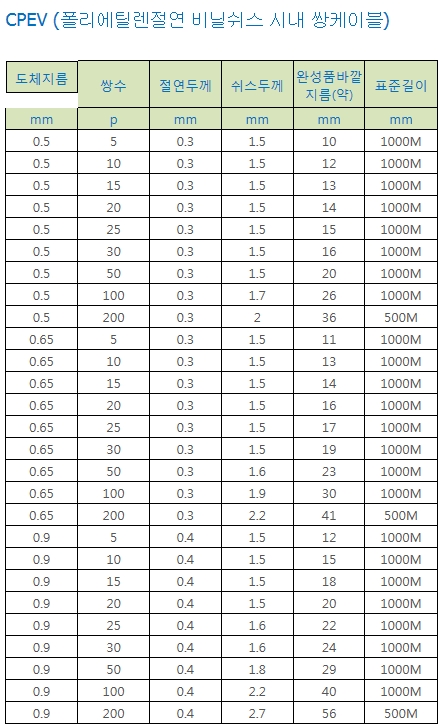 CPEV (폴리에틸렌절연 비닐쉬스 시내 쌍케이블)

| 도체지름 | 쌍수 | 절연두께 | 쉬스두께 | 완성품바깥지름(약) | 표준길이 |
|---|---|---|---|---|---|
| mm | p | mm | mm | mm | mm |
| 0.5 | 5 | 0.3 | 1.5 | 10 | 1000M |
| 0.5 | 10 | 0.3 | 1.5 | 12 | 1000M |
| 0.5 | 15 | 0.3 | 1.5 | 13 | 1000M |
| 0.5 | 20 | 0.3 | 1.5 | 14 | 1000M |
| 0.5 | 25 | 0.3 | 1.5 | 15 | 1000M |
| 0.5 | 30 | 0.3 | 1.5 | 16 | 1000M |
| 0.5 | 50 | 0.3 | 1.5 | 20 | 1000M |
| 0.5 | 100 | 0.3 | 1.7 | 26 | 1000M |
| 0.5 | 200 | 0.3 | 2 | 36 | 500M |
| 0.65 | 5 | 0.3 | 1.5 | 11 | 1000M |
| 0.65 | 10 | 0.3 | 1.5 | 13 | 1000M |
| 0.65 | 15 | 0.3 | 1.5 | 14 | 1000M |
| 0.65 | 20 | 0.3 | 1.5 | 16 | 1000M |
| 0.65 | 25 | 0.3 | 1.5 | 17 | 1000M |
| 0.65 | 30 | 0.3 | 1.5 | 19 | 1000M |
| 0.65 | 50 | 0.3 | 1.6 | 23 | 1000M |
| 0.65 | 100 | 0.3 | 1.9 | 30 | 1000M |
| 0.65 | 200 | 0.3 | 2.2 | 41 | 500M |
| 0.9 | 5 | 0.4 | 1.5 | 12 | 1000M |
| 0.9 | 10 | 0.4 | 1.5 | 15 | 1000M |
| 0.9 | 15 | 0.4 | 1.5 | 18 | 1000M |
| 0.9 | 20 | 0.4 | 1.5 | 20 | 1000M |
| 0.9 | 25 | 0.4 | 1.6 | 22 | 1000M |
| 0.9 | 30 | 0.4 | 1.6 | 24 | 1000M |
| 0.9 | 50 | 0.4 | 1.8 | 29 | 1000M |
| 0.9 | 100 | 0.4 | 2.2 | 40 | 1000M |
| 0.9 | 200 | 0.4 | 2.7 | 56 | 500M |